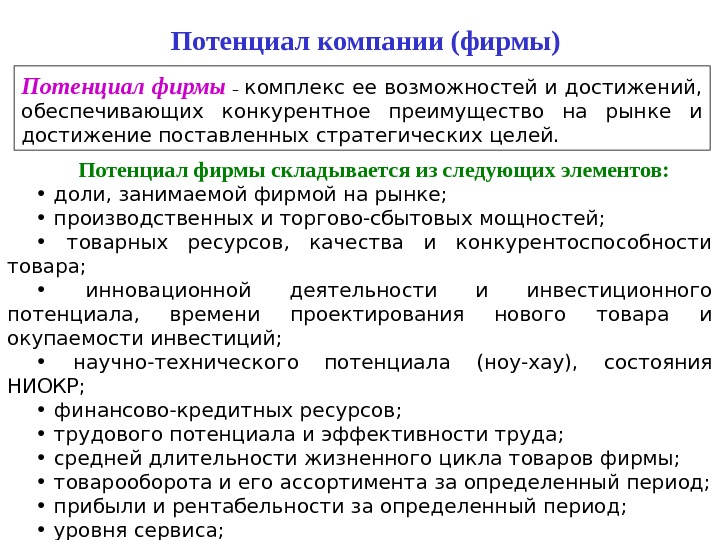 Потенциал компании (фирмы)

Потенциал фирмы – комплекс ее возможностей и достижений, обеспечивающих конкурентное преимущество на рынке и достижение поставленных стратегических целей.

Потенциал фирмы складывается из следующих элементов:

• доли, занимаемой фирмой на рынке;
• производственных и торгово-сбытовых мощностей;
• товарных ресурсов, качества и конкурентоспособности товара;
• инновационной деятельности и инвестиционного потенциала, времени проектирования нового товара и окупаемости инвестиций;
• научно-технического потенциала (ноу-хау), состояния НИОКР;
• финансово-кредитных ресурсов;
• трудового потенциала и эффективности труда;
• средней длительности жизненного цикла товаров фирмы;
• товарооборота и его ассортимента за определенный период;
• прибыли и рентабельности за определенный период;
• уровня сервиса;